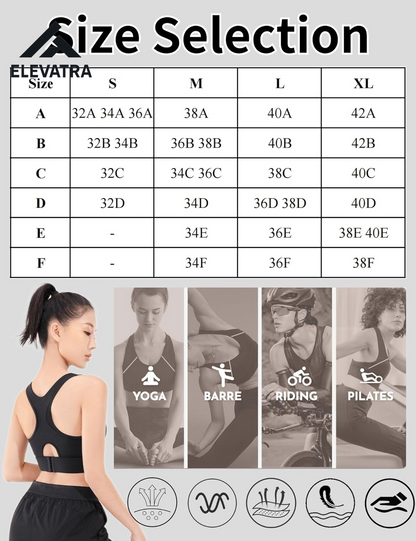 Size Selection

ELEVATRA

| Size | S | M | L | XL |
|---|---|---|---|---|
| A | 32A 34A 36A | 38A | 40A | 42A |
| B | 32B 34B | 36B 38B | 40B | 42B |
| C | 32C | 34C 36C | 38C | 40C |
| D | 32D | 34D | 36D 38D | 40D |
| E | - | 34E | 36E | 38E 40E |
| F | - | 34F | 36F | 38F |

YOGA

BARRE

RIDING

PILATES